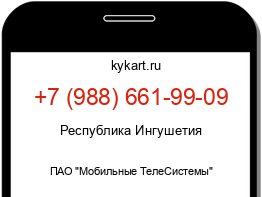 kykart.ru

+7 (988) 661-99-09

Республика Ингушетия

ПАО "Мобильные ТелеСистемы"